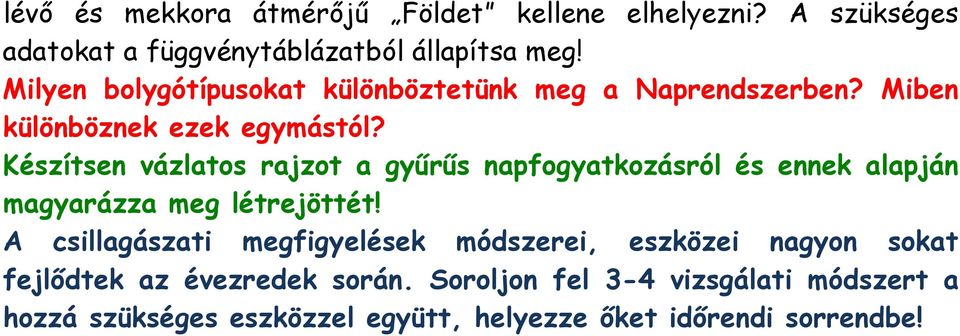 lévő és mekkora átmérőjű „Földet” kellene elhelyezni? A szükséges adatokat a függvénytáblázatból állapítsa meg!

Milyen bolygótípusokat különböztetünk meg a Naprendszerben? Miben különböznek ezek egymástól?

Készítsen vázlatos rajzot a gyűrűs napfogyatkozásról és ennek alapján magyarázza meg létrejöttét!

A csillagászati megfigyelések módszerei, eszközei nagyon sokat fejlődtek az évezredek során. Soroljon fel 3-4 vizsgálati módszert a hozzá szükséges eszközzel együtt, helyezze őket időrendi sorrendbe!